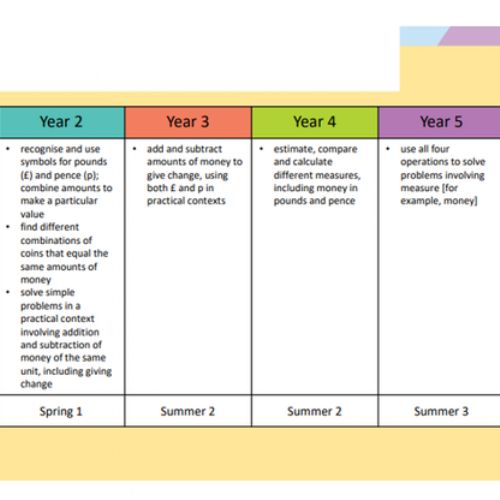 | Year 2 | Year 3 | Year 4 | Year 5 |
|---|---|---|---|
| • recognise and use symbols for pounds (£) and pence (p); combine amounts to make a particular value • find different combinations of coins that equal the same amounts of money • solve simple problems in a practical context involving addition and subtraction of money of the same unit, including giving change | • add and subtract amounts of money to give change, using both £ and p in practical contexts | • estimate, compare and calculate different measures, including money in pounds and pence | • use all four operations to solve problems involving measure [for example, money] |
| Spring 1 | Summer 2 | Summer 2 | Summer 3 |